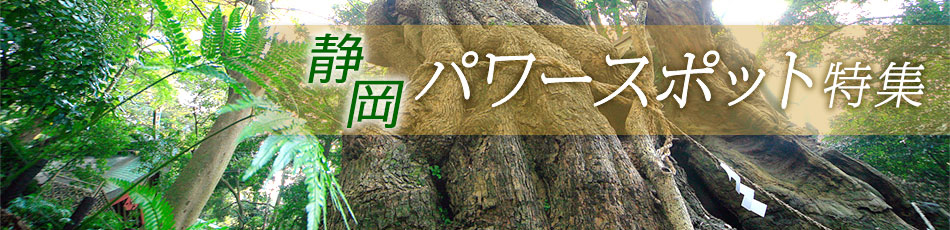 静岡 パワースポット特集